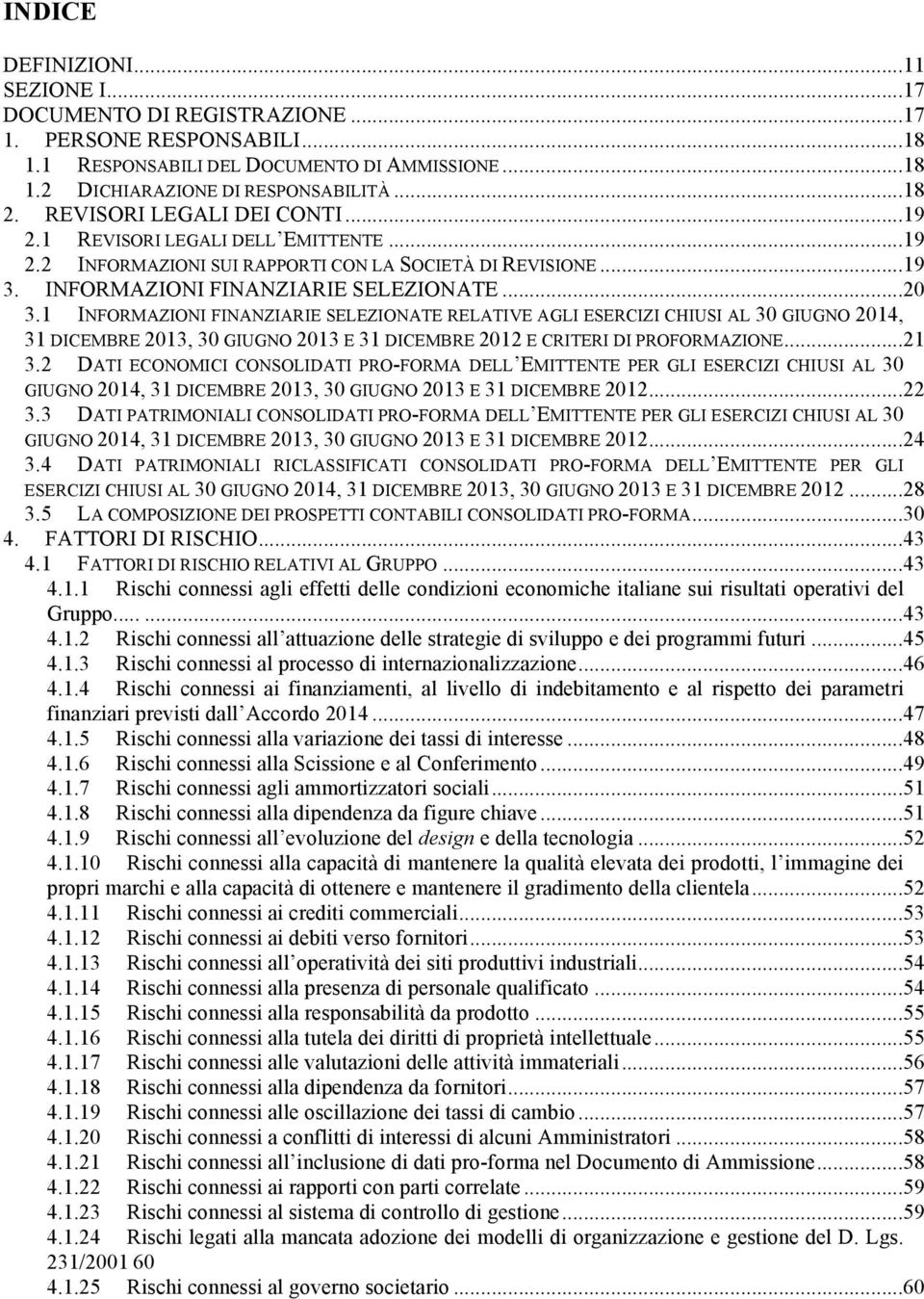 INDICE

DEFINIZIONI...11
SEZIONE I...17
DOCUMENTO DI REGISTRAZIONE...17
1. PERSONE RESPONSABILI...18
1.1 RESPONSABILI DEL DOCUMENTO DI AMMISSIONE...18
1.2 DICHIARAZIONE DI RESPONSABILITÀ...18
2. REVISORI LEGALI DEI CONTI...19
2.1 REVISORI LEGALI DELL'EMITTENTE...19
2.2 INFORMAZIONI SUI RAPPORTI CON LA SOCIETÀ DI REVISIONE...19
3. INFORMAZIONI FINANZIARIE SELEZIONATE...20
3.1 INFORMAZIONI FINANZIARIE SELEZIONATE RELATIVE AGLI ESERCIZI CHIUSI AL 30 GIUGNO 2014, 31 DICEMBRE 2013, 30 GIUGNO 2013 E 31 DICEMBRE 2012 E CRITERI DI PROFORMAZIONE...21
3.2 DATI ECONOMICI CONSOLIDATI PRO-FORMA DELL'EMITTENTE PER GLI ESERCIZI CHIUSI AL 30 GIUGNO 2014, 31 DICEMBRE 2013, 30 GIUGNO 2013 E 31 DICEMBRE 2012...22
3.3 DATI PATRIMONIALI CONSOLIDATI PRO-FORMA DELL'EMITTENTE PER GLI ESERCIZI CHIUSI AL 30 GIUGNO 2014, 31 DICEMBRE 2013, 30 GIUGNO 2013 E 31 DICEMBRE 2012...24
3.4 DATI PATRIMONIALI RICLASSIFICATI CONSOLIDATI PRO-FORMA DELL'EMITTENTE PER GLI ESERCIZI CHIUSI AL 30 GIUGNO 2014, 31 DICEMBRE 2013, 30 GIUGNO 2013 E 31 DICEMBRE 2012...28
3.5 LA COMPOSIZIONE DEI PROSPETTI CONTABILI CONSOLIDATI PRO-FORMA...30
4. FATTORI DI RISCHIO...43
4.1 FATTORI DI RISCHIO RELATIVI AL GRUPPO...43
4.1.1 Rischi connessi agli effetti delle condizioni economiche italiane sui risultati operativi del Gruppo.....43
4.1.2 Rischi connessi all'attuazione delle strategie di sviluppo e dei programmi futuri...45
4.1.3 Rischi connessi al processo di internazionalizzazione...46
4.1.4 Rischi connessi ai finanziamenti, al livello di indebitamento e al rispetto dei parametri finanziari previsti dall'Accordo 2014...47
4.1.5 Rischi connessi alla variazione dei tassi di interesse...48
4.1.6 Rischi connessi alla Scissione e al Conferimento...49
4.1.7 Rischi connessi agli ammortizzatori sociali...51
4.1.8 Rischi connessi alla dipendenza da figure chiave...51
4.1.9 Rischi connessi all'evoluzione del design e della tecnologia...52
4.1.10 Rischi connessi alla capacità di mantenere la qualità elevata dei prodotti, l'immagine dei propri marchi e alla capacità di ottenere e mantenere il gradimento della clientela...52
4.1.11 Rischi connessi ai crediti commerciali...53
4.1.12 Rischi connessi ai debiti verso fornitori...53
4.1.13 Rischi connessi all'operatività dei siti produttivi industriali...54
4.1.14 Rischi connessi alla presenza di personale qualificato...54
4.1.15 Rischi connessi alla responsabilità da prodotto...55
4.1.16 Rischi connessi alla tutela dei diritti di proprietà intellettuale...55
4.1.17 Rischi connessi alle valutazioni delle attività immateriali...56
4.1.18 Rischi connessi alla dipendenza da fornitori...57
4.1.19 Rischi connessi alle oscillazione dei tassi di cambio...57
4.1.20 Rischi connessi a conflitti di interessi di alcuni Amministratori...58
4.1.21 Rischi connessi all'inclusione di dati pro-forma nel Documento di Ammissione...58
4.1.22 Rischi connessi ai rapporti con parti correlate...59
4.1.23 Rischi connessi al sistema di controllo di gestione...59
4.1.24 Rischi legati alla mancata adozione dei modelli di organizzazione e gestione del D. Lgs. 231/2001 60
4.1.25 Rischi connessi al governo societario...60